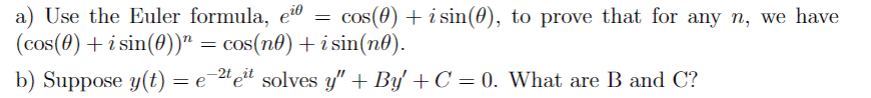 a) Use the Euler formula, $e^{i\theta} = \cos(\theta) + i\sin(\theta)$, to prove that for any $n$, we have $(\cos(\theta) + i\sin(\theta))^n = \cos(n\theta) + i\sin(n\theta)$.

b) Suppose $y(t) = e^{-2t}e^{it}$ solves $y'' + By' + C = 0$. What are B and C?